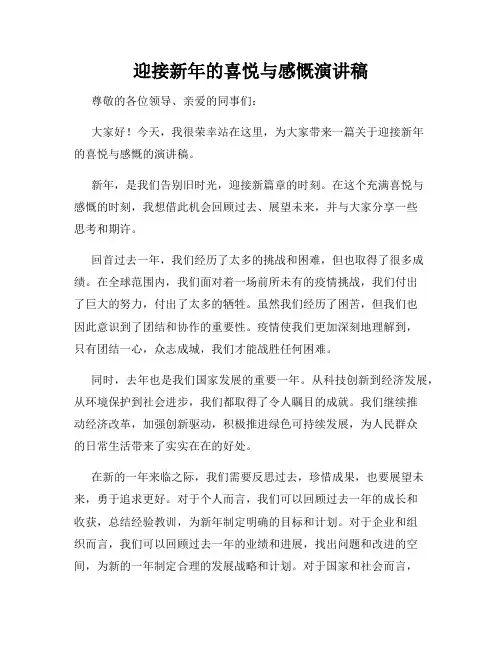 迎接新年的喜悦与感慨演讲稿

尊敬的各位领导、亲爱的同事们:

大家好！今天，我很荣幸站在这里，为大家带来一篇关于迎接新年的喜悦与感慨的演讲稿。

新年，是我们告别旧时光，迎接新篇章的时刻。在这个充满喜悦与感慨的时刻，我想借此机会回顾过去、展望未来，并与大家分享一些思考和期许。

回首过去一年，我们经历了太多的挑战和困难，但也取得了很多成绩。在全球范围内，我们面对着一场前所未有的疫情挑战，我们付出了巨大的努力，付出了太多的牺牲。虽然我们经历了困苦，但我们也因此意识到了团结和协作的重要性。疫情使我们更加深刻地理解到，只有团结一心，众志成城，我们才能战胜任何困难。

同时，去年也是我们国家发展的重要一年。从科技创新到经济发展，从环境保护到社会进步，我们都取得了令人瞩目的成就。我们继续推动经济改革，加强创新驱动，积极推进绿色可持续发展，为人民群众的日常生活带来了实实在在的好处。

在新的一年来临之际，我们需要反思过去，珍惜成果，也要展望未来，勇于追求更好。对于个人而言，我们可以回顾过去一年的成长和收获，总结经验教训，为新年制定明确的目标和计划。对于企业和组织而言，我们可以回顾过去一年的业绩和进展，找出问题和改进的空间，为新的一年制定合理的发展战略和计划。对于国家和社会而言，